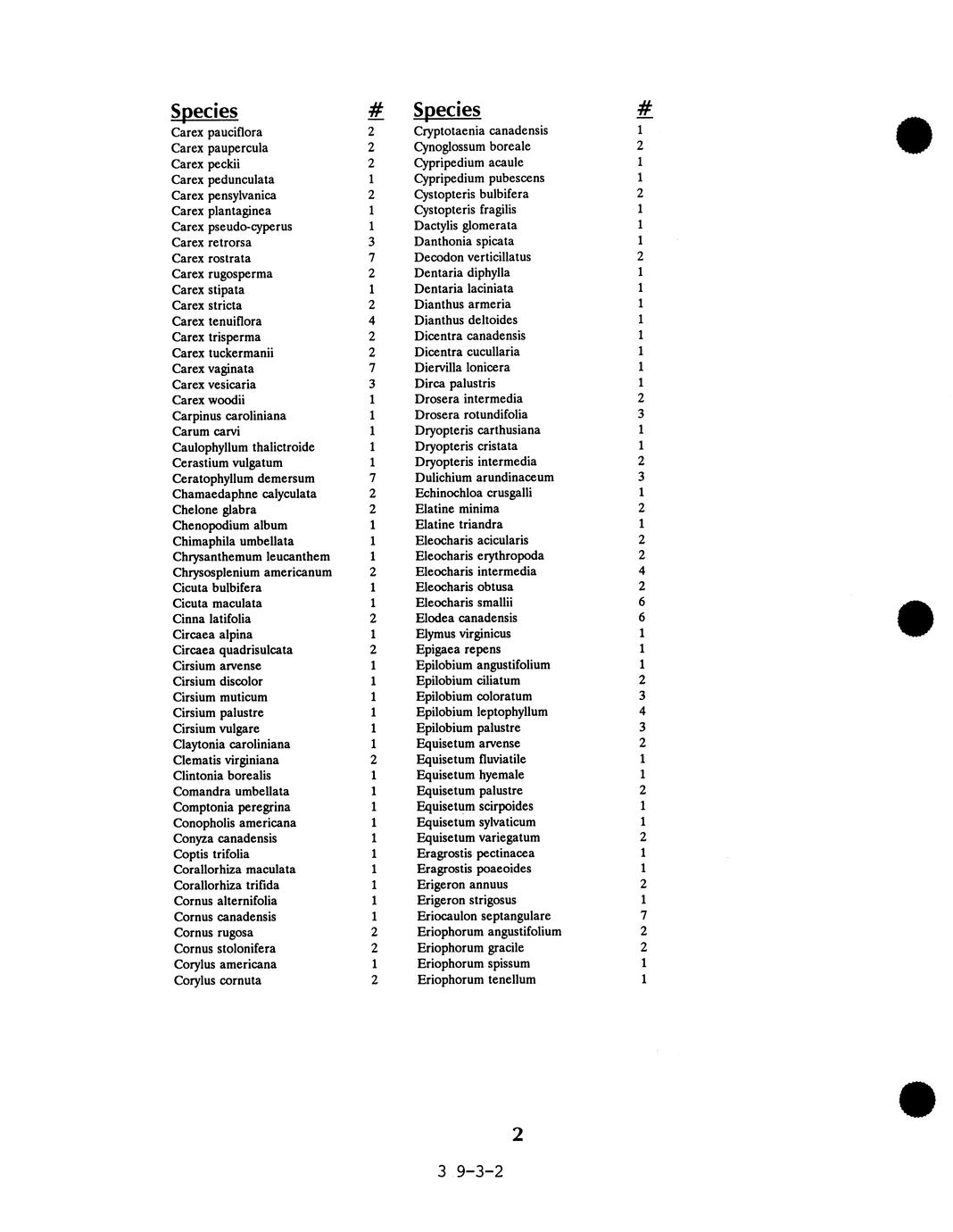 | Species | # |
|---|---|
| Carex pauciflora | 2 |
| Carex paupercula | 2 |
| Carex peckii | 2 |
| Carex pedunculata | 1 |
| Carex pensylvanica | 2 |
| Carex plantaginea | 1 |
| Carex pseudo-cyperus | 1 |
| Carex retrorsa | 3 |
| Carex rostrata | 7 |
| Carex rugosperma | 2 |
| Carex stipata | 1 |
| Carex stricta | 2 |
| Carex tenuiflora | 4 |
| Carex trisperma | 2 |
| Carex tuckermanii | 2 |
| Carex vaginata | 7 |
| Carex vesicaria | 3 |
| Carex woodii | 1 |
| Carpinus caroliniana | 1 |
| Carum carvi | 1 |
| Caulophyllum thalictroide | 1 |
| Cerastium vulgatum | 1 |
| Ceratophyllum demersum | 7 |
| Chamaedaphne calyculata | 2 |
| Chelone glabra | 2 |
| Chenopodium album | 1 |
| Chimaphila umbellata | 1 |
| Chrysanthemum leucanthem | 1 |
| Chrysosplenium americanum | 2 |
| Cicuta bulbifera | 1 |
| Cicuta maculata | 1 |
| Cinna latifolia | 2 |
| Circaea alpina | 1 |
| Circaea quadrisulcata | 2 |
| Cirsium arvense | 1 |
| Cirsium discolor | 1 |
| Cirsium muticum | 1 |
| Cirsium palustre | 1 |
| Cirsium vulgare | 1 |
| Claytonia caroliniana | 1 |
| Clematis virginiana | 2 |
| Clintonia borealis | 1 |
| Comandra umbellata | 1 |
| Comptonia peregrina | 1 |
| Conopholis americana | 1 |
| Conyza canadensis | 1 |
| Coptis trifolia | 1 |
| Corallorhiza maculata | 1 |
| Corallorhiza trifida | 1 |
| Cornus alternifolia | 1 |
| Cornus canadensis | 1 |
| Cornus rugosa | 2 |
| Cornus stolonifera | 2 |
| Corylus americana | 1 |
| Corylus cornuta | 2 |

| Species | # |
|---|---|
| Cryptotaenia canadensis | 1 |
| Cynoglossum boreale | 2 |
| Cypripedium acaule | 1 |
| Cypripedium pubescens | 1 |
| Cystopteris bulbifera | 2 |
| Cystopteris fragilis | 1 |
| Dactylis glomerata | 1 |
| Danthonia spicata | 1 |
| Decodon verticillatus | 2 |
| Dentaria diphylla | 1 |
| Dentaria laciniata | 1 |
| Dianthus armeria | 1 |
| Dianthus deltoides | 1 |
| Dicentra canadensis | 1 |
| Dicentra cucullaria | 1 |
| Diervilla lonicera | 1 |
| Dirca palustris | 1 |
| Drosera intermedia | 2 |
| Drosera rotundifolia | 3 |
| Dryopteris carthusiana | 1 |
| Dryopteris cristata | 1 |
| Dryopteris intermedia | 2 |
| Dulichium arundinaceum | 3 |
| Echinochloa crusgalli | 1 |
| Elatine minima | 2 |
| Elatine triandra | 1 |
| Eleocharis acicularis | 2 |
| Eleocharis erythropoda | 2 |
| Eleocharis intermedia | 4 |
| Eleocharis obtusa | 2 |
| Eleocharis smallii | 6 |
| Elodea canadensis | 6 |
| Elymus virginicus | 1 |
| Epigaea repens | 1 |
| Epilobium angustifolium | 1 |
| Epilobium ciliatum | 2 |
| Epilobium coloratum | 3 |
| Epilobium leptophyllum | 4 |
| Epilobium palustre | 3 |
| Equisetum arvense | 2 |
| Equisetum fluviatile | 1 |
| Equisetum hyemale | 1 |
| Equisetum palustre | 2 |
| Equisetum scirpoides | 1 |
| Equisetum sylvaticum | 1 |
| Equisetum variegatum | 2 |
| Eragrostis pectinacea | 1 |
| Eragrostis poaeoides | 1 |
| Erigeron annuus | 2 |
| Erigeron strigosus | 1 |
| Eriocaulon septangulare | 7 |
| Eriophorum angustifolium | 2 |
| Eriophorum gracile | 2 |
| Eriophorum spissum | 1 |
| Eriophorum tenellum | 1 |

2

3 9-3-2